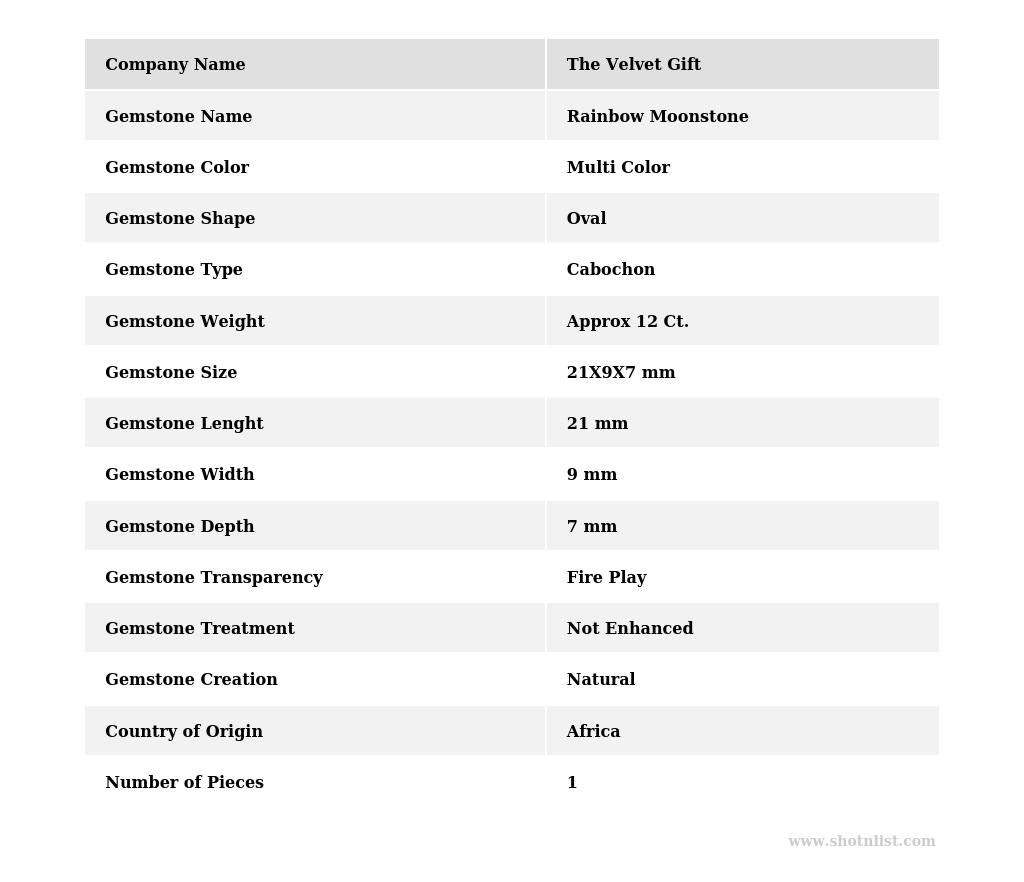 | Company Name | The Velvet Gift |
|---|---|
| Gemstone Name | Rainbow Moonstone |
| Gemstone Color | Multi Color |
| Gemstone Shape | Oval |
| Gemstone Type | Cabochon |
| Gemstone Weight | Approx 12 Ct. |
| Gemstone Size | 21X9X7 mm |
| Gemstone Lenght | 21 mm |
| Gemstone Width | 9 mm |
| Gemstone Depth | 7 mm |
| Gemstone Transparency | Fire Play |
| Gemstone Treatment | Not Enhanced |
| Gemstone Creation | Natural |
| Country of Origin | Africa |
| Number of Pieces | 1 |

www.shotnlist.com